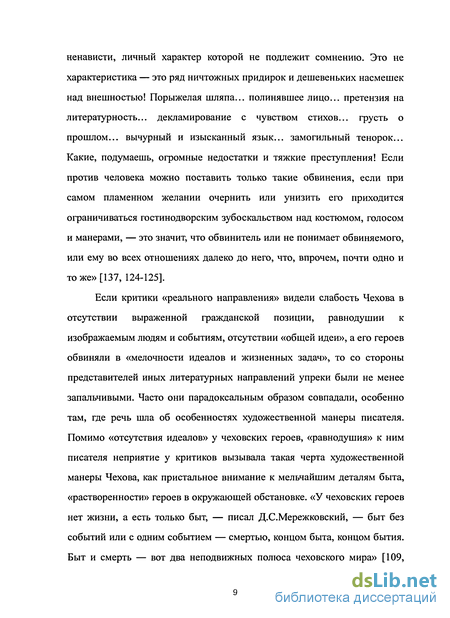 ненависти, личный характер которой не подлежит сомнению. Это не характеристика — это ряд ничтожных придирок и дешевеньких насмешек над внешностью! Порыжелая шляпа… полинявшее лицо… претензия на литературность… декламирование с чувством стихов… грусть о прошлом… вычурный и изысканный язык… замогильный тенорок… Какие, подумаешь, огромные недостатки и тяжкие преступления! Если против человека можно поставить только такие обвинения, если при самом пламенном желании очернить или унизить его приходится ограничиваться гостинодворским зубоскальством над костюмом, голосом и манерами, — это значит, что обвинитель или не понимает обвиняемого, или ему во всех отношениях далеко до него, что, впрочем, почти одно и то же» [137, 124-125].

Если критики «реального направления» видели слабость Чехова в отсутствии выраженной гражданской позиции, равнодушии к изображаемым людям и событиям, отсутствии «общей идеи», а его героев обвиняли в «мелочности идеалов и жизненных задач», то со стороны представителей иных литературных направлений упреки были не менее запальчивыми. Часто они парадоксальным образом совпадали, особенно там, где речь шла об особенностях художественной манеры писателя. Помимо «отсутствия идеалов» у чеховских героев, «равнодушия» к ним писателя неприятие у критиков вызывала такая черта художественной манеры Чехова, как пристальное внимание к мельчайшим деталям быта, «растворенности» героев в окружающей обстановке. «У чеховских героев нет жизни, а есть только быт, — писал Д.С.Мережковский, — быт без событий или с одним событием — смертью, концом быта, концом бытия. Быт и смерть — вот два неподвижных полюса чеховского мира» [109,

9

dsLib.net
библиотека диссертаций